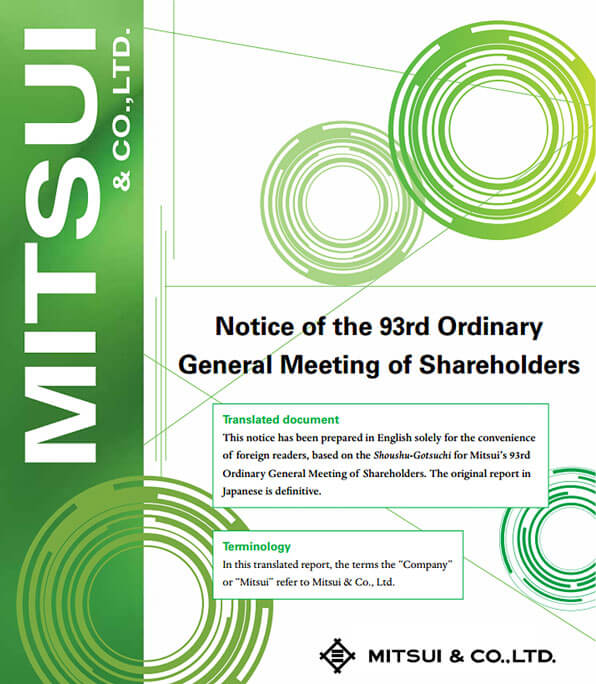 MITSUI & CO.,LTD.

Notice of the 93rd Ordinary General Meeting of Shareholders

Translated document
This notice has been prepared in English solely for the convenience of foreign readers, based on the Shoushu-Gotsuchi for Mitsui's 93rd Ordinary General Meeting of Shareholders. The original report in Japanese is definitive.

Terminology
In this translated report, the terms the "Company" or "Mitsui" refer to Mitsui & Co., Ltd.

MITSUI & CO.,LTD.